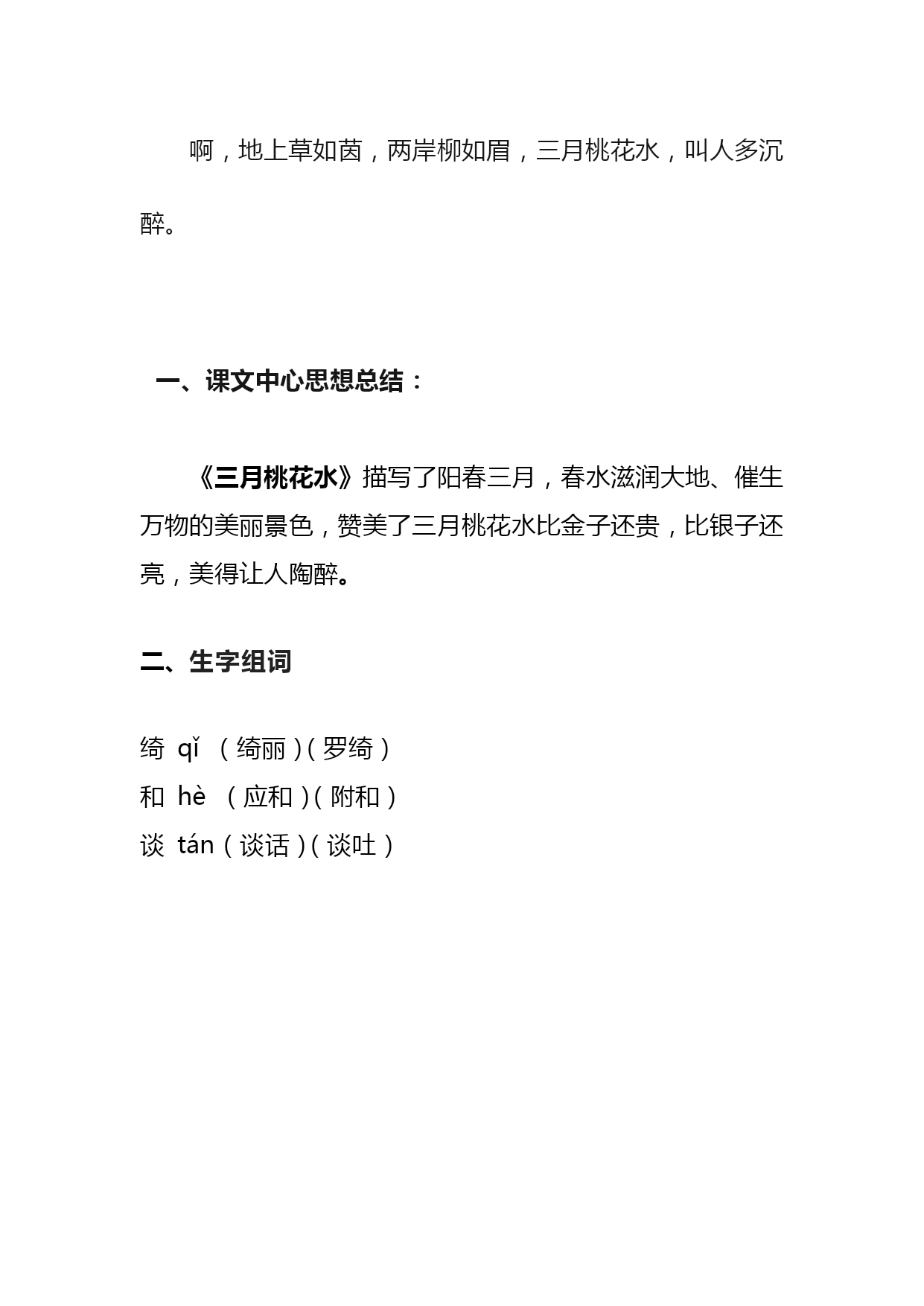 啊，地上草如茵，两岸柳如眉，三月桃花水，叫人多沉醉。

一、课文中心思想总结：

《三月桃花水》描写了阳春三月，春水滋润大地、催生万物的美丽景色，赞美了三月桃花水比金子还贵，比银子还亮，美得让人陶醉。

二、生字组词

绮 qǐ （绮丽）(罗绮)
和 hè （应和）(附和)
谈 tán（谈话）(谈吐)